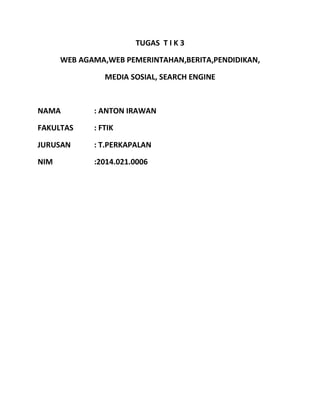 TUGAS T I K 3

WEB AGAMA,WEB PEMERINTAHAN,BERITA,PENDIDIKAN,

MEDIA SOSIAL, SEARCH ENGINE

NAMA : ANTON IRAWAN

FAKULTAS : FTIK

JURUSAN : T.PERKAPALAN

NIM :2014.021.0006